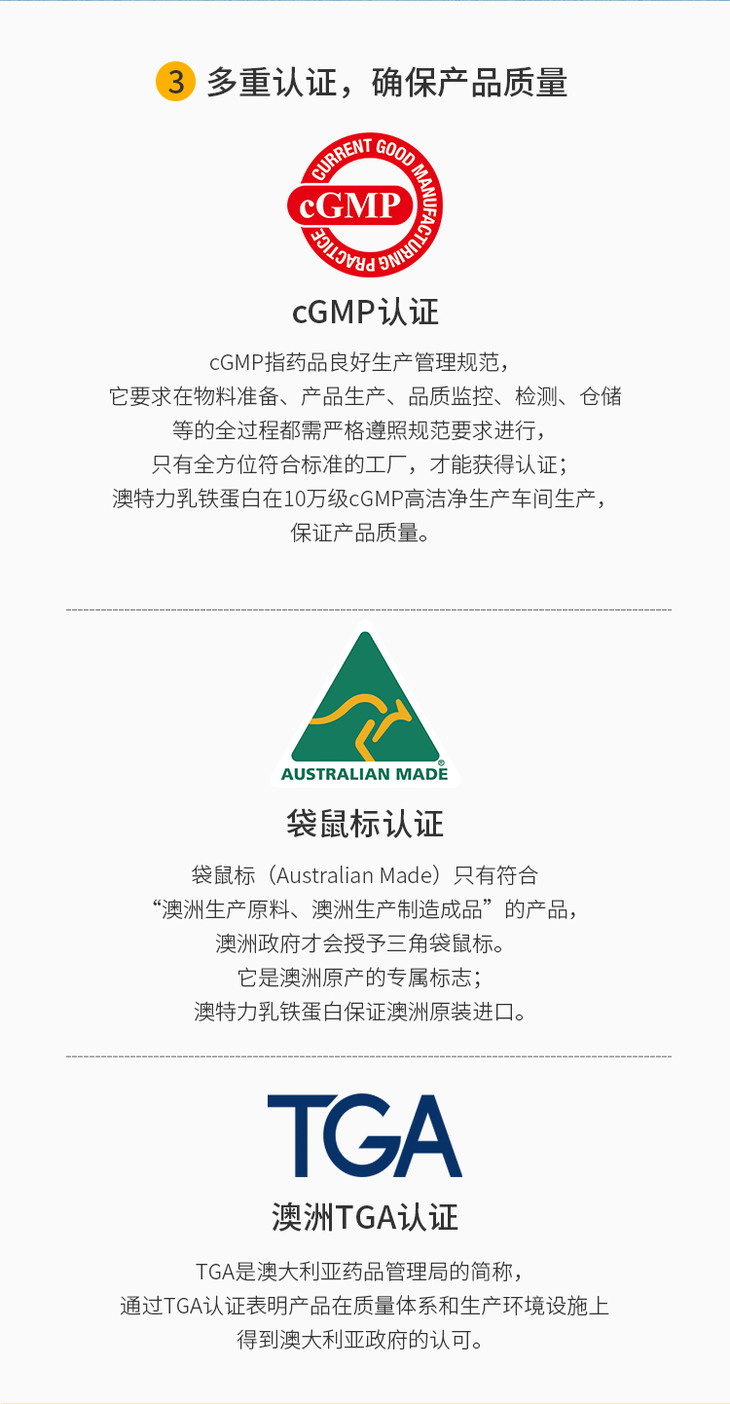 3 多重认证，确保产品质量

CURRENT GOOD MANUFACTURING PRACTICE
cGMP

cGMP认证

cGMP指药品良好生产管理规范，
它要求在物料准备、产品生产、品质监控、检测、仓储
等的全过程都需严格遵照规范要求进行，
只有全方位符合标准的工厂，才能获得认证；
澳特力乳铁蛋白在10万级cGMP高洁净生产车间生产，
保证产品质量。

AUSTRALIAN MADE

袋鼠标认证

袋鼠标（Australian Made）只有符合
“澳洲生产原料、澳洲生产制造成品”的产品，
澳洲政府才会授予三角袋鼠标。
它是澳洲原产的专属标志；
澳特力乳铁蛋白保证澳洲原装进口。

TGA

澳洲TGA认证

TGA是澳大利亚药品管理局的简称，
通过TGA认证表明产品在质量体系和生产环境设施上
得到澳大利亚政府的认可。